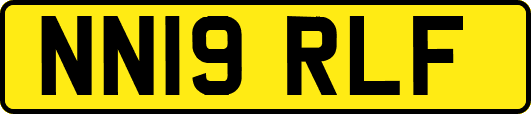 NN19 RLF